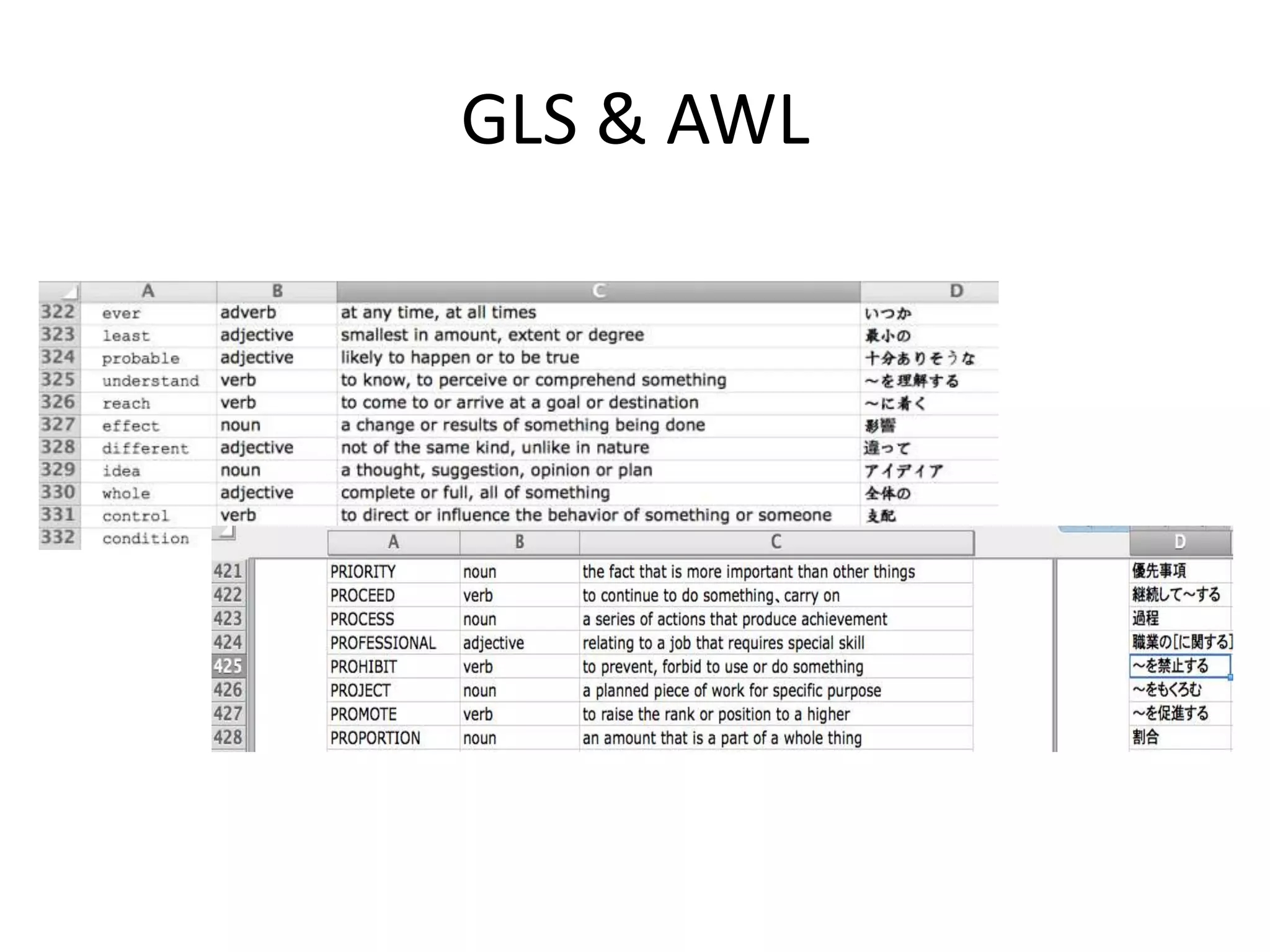 GLS & AWL

| | A | B | C | D |
|---|---|---|---|---|
| 322 | ever | adverb | at any time, at all times | いつか |
| 323 | least | adjective | smallest in amount, extent or degree | 最小の |
| 324 | probable | adjective | likely to happen or to be true | 十分ありそうな |
| 325 | understand | verb | to know, to perceive or comprehend something | ～を理解する |
| 326 | reach | verb | to come to or arrive at a goal or destination | ～に着く |
| 327 | effect | noun | a change or results of something being done | 影響 |
| 328 | different | adjective | not of the same kind, unlike in nature | 違って |
| 329 | idea | noun | a thought, suggestion, opinion or plan | アイディア |
| 330 | whole | adjective | complete or full, all of something | 全体の |
| 331 | control | verb | to direct or influence the behavior of something or someone | 支配 |
| 332 | condition | | | |

| | A | B | C | D |
|---|---|---|---|---|
| 421 | PRIORITY | noun | the fact that is more important than other things | 優先事項 |
| 422 | PROCEED | verb | to continue to do something、carry on | 継続して~する |
| 423 | PROCESS | noun | a series of actions that produce achievement | 過程 |
| 424 | PROFESSIONAL | adjective | relating to a job that requires special skill | 職業の[に関する] |
| 425 | PROHIBIT | verb | to prevent, forbid to use or do something | ~を禁止する |
| 426 | PROJECT | noun | a planned piece of work for specific purpose | ~をもくろむ |
| 427 | PROMOTE | verb | to raise the rank or position to a higher | ~を促進する |
| 428 | PROPORTION | noun | an amount that is a part of a whole thing | 割合 |